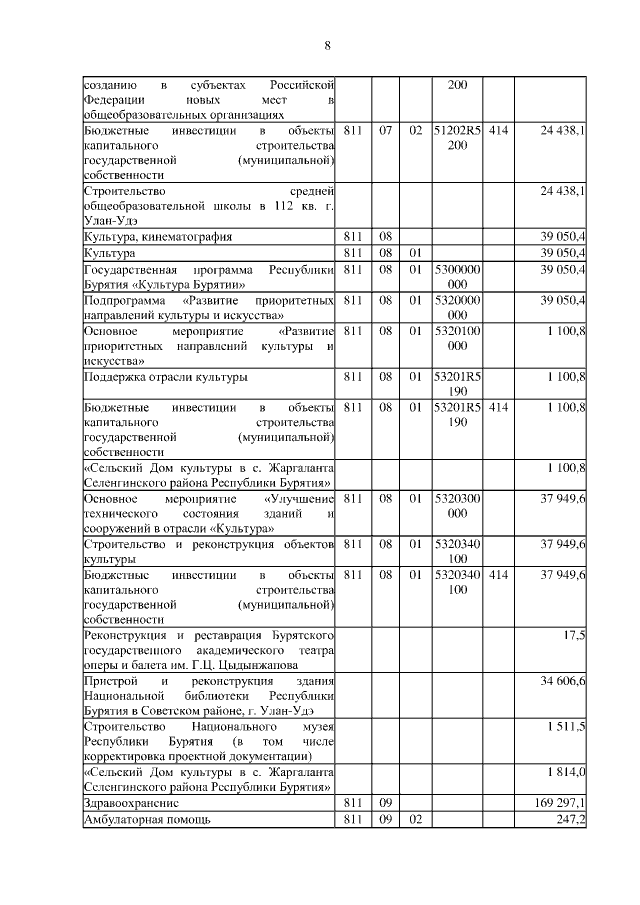 8

| | | | | | | |
|---|---|---|---|---|---|---|
| созданию в субъектах Российской Федерации новых мест в общеобразовательных организациях | | | | 200 | | |
| Бюджетные инвестиции в объекты капитального строительства государственной (муниципальной) собственности | 811 | 07 | 02 | 51202R5 200 | 414 | 24 438,1 |
| Строительство средней общеобразовательной школы в 112 кв. г. Улан-Удэ | | | | | | 24 438,1 |
| Культура, кинематография | 811 | 08 | | | | 39 050,4 |
| Культура | 811 | 08 | 01 | | | 39 050,4 |
| Государственная программа Республики Бурятия «Культура Бурятии» | 811 | 08 | 01 | 5300000 000 | | 39 050,4 |
| Подпрограмма «Развитие приоритетных направлений культуры и искусства» | 811 | 08 | 01 | 5320000 000 | | 39 050,4 |
| Основное мероприятие «Развитие приоритетных направлений культуры и искусства» | 811 | 08 | 01 | 5320100 000 | | 1 100,8 |
| Поддержка отрасли культуры | 811 | 08 | 01 | 53201R5 190 | | 1 100,8 |
| Бюджетные инвестиции в объекты капитального строительства государственной (муниципальной) собственности | 811 | 08 | 01 | 53201R5 190 | 414 | 1 100,8 |
| «Сельский Дом культуры в с. Жаргаланта Селенгинского района Республики Бурятия» | | | | | | 1 100,8 |
| Основное мероприятие «Улучшение технического состояния зданий и сооружений в отрасли «Культура» | 811 | 08 | 01 | 5320300 000 | | 37 949,6 |
| Строительство и реконструкция объектов культуры | 811 | 08 | 01 | 5320340 100 | | 37 949,6 |
| Бюджетные инвестиции в объекты капитального строительства государственной (муниципальной) собственности | 811 | 08 | 01 | 5320340 100 | 414 | 37 949,6 |
| Реконструкция и реставрация Бурятского государственного академического театра оперы и балета им. Г.Ц. Цыдынжапова | | | | | | 17,5 |
| Пристрой и реконструкция здания Национальной библиотеки Республики Бурятия в Советском районе, г. Улан-Удэ | | | | | | 34 606,6 |
| Строительство Национального музея Республики Бурятия (в том числе корректировка проектной документации) | | | | | | 1 511,5 |
| «Сельский Дом культуры в с. Жаргаланта Селенгинского района Республики Бурятия» | | | | | | 1 814,0 |
| Здравоохранение | 811 | 09 | | | | 169 297,1 |
| Амбулаторная помощь | 811 | 09 | 02 | | | 247,2 |